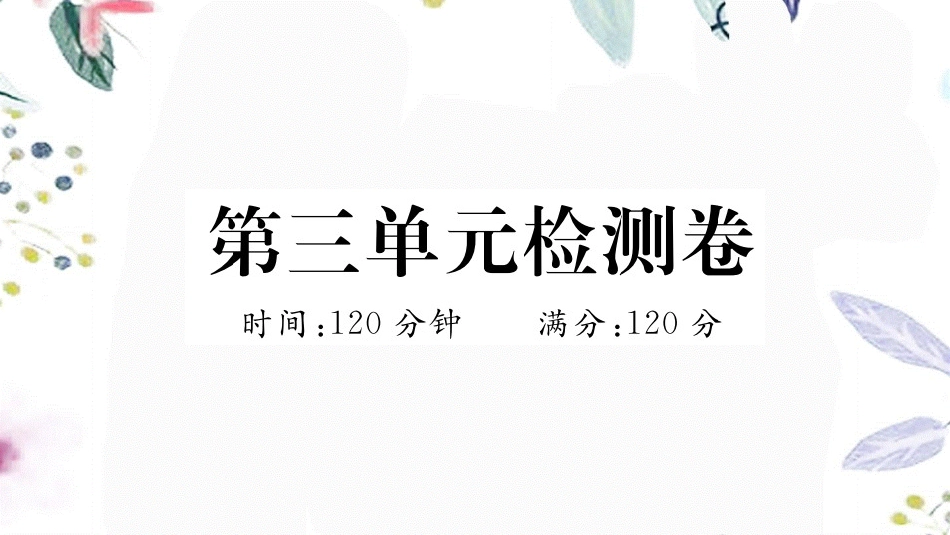 第三单元检测卷

时间:120 分钟　　满分:120 分